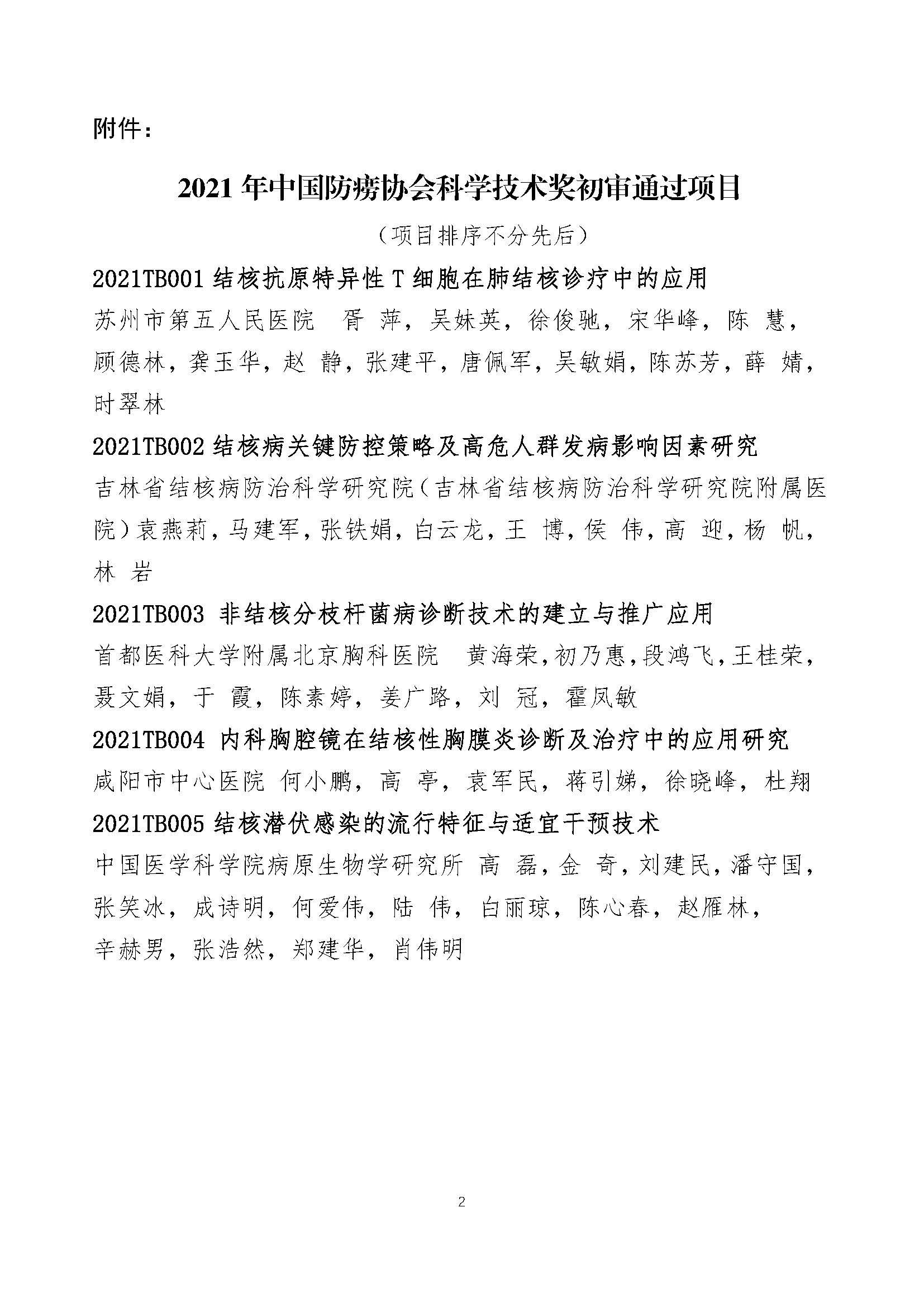 附件：

2021 年中国防痨协会科学技术奖初审通过项目

（项目排序不分先后）

2021TB001 结核抗原特异性 T 细胞在肺结核诊疗中的应用

苏州市第五人民医院 胥 萍，吴妹英，徐俊驰，宋华峰，陈 慧，顾德林，龚玉华，赵 静，张建平，唐佩军，吴敏娟，陈苏芳，薛 婧，时翠林

2021TB002 结核病关键防控策略及高危人群发病影响因素研究

吉林省结核病防治科学研究院（吉林省结核病防治科学研究院附属医院）袁燕莉，马建军，张铁娟，白云龙，王 博，侯 伟，高 迎，杨 帆，林 岩

2021TB003 非结核分枝杆菌病诊断技术的建立与推广应用

首都医科大学附属北京胸科医院 黄海荣，初乃惠，段鸿飞，王桂荣，聂文娟，于 霞，陈素婷，姜广路，刘 冠，霍凤敏

2021TB004 内科胸腔镜在结核性胸膜炎诊断及治疗中的应用研究

咸阳市中心医院 何小鹏，高 亭，袁军民，蒋引娣，徐晓峰，杜翔

2021TB005 结核潜伏感染的流行特征与适宜干预技术

中国医学科学院病原生物学研究所 高 磊，金 奇，刘建民，潘守国，张笑冰，成诗明，何爱伟，陆 伟，白丽琼，陈心春，赵雁林，辛赫男，张浩然，郑建华，肖伟明

2